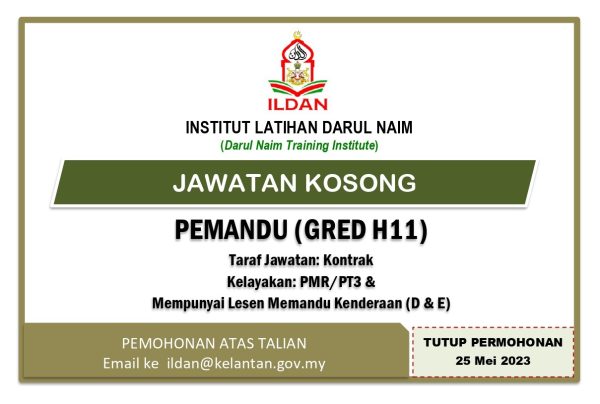 ILDAN

INSTITUT LATIHAN DARUL NAIM
(Darul Naim Training Institute)

JAWATAN KOSONG

PEMANDU (GRED H11)

Taraf Jawatan: Kontrak
Kelayakan: PMR/PT3 &
Mempunyai Lesen Memandu Kenderaan (D & E)

PEMOHONAN ATAS TALIAN
Email ke ildan@kelantan.gov.my

TUTUP PERMOHONAN
25 Mei 2023